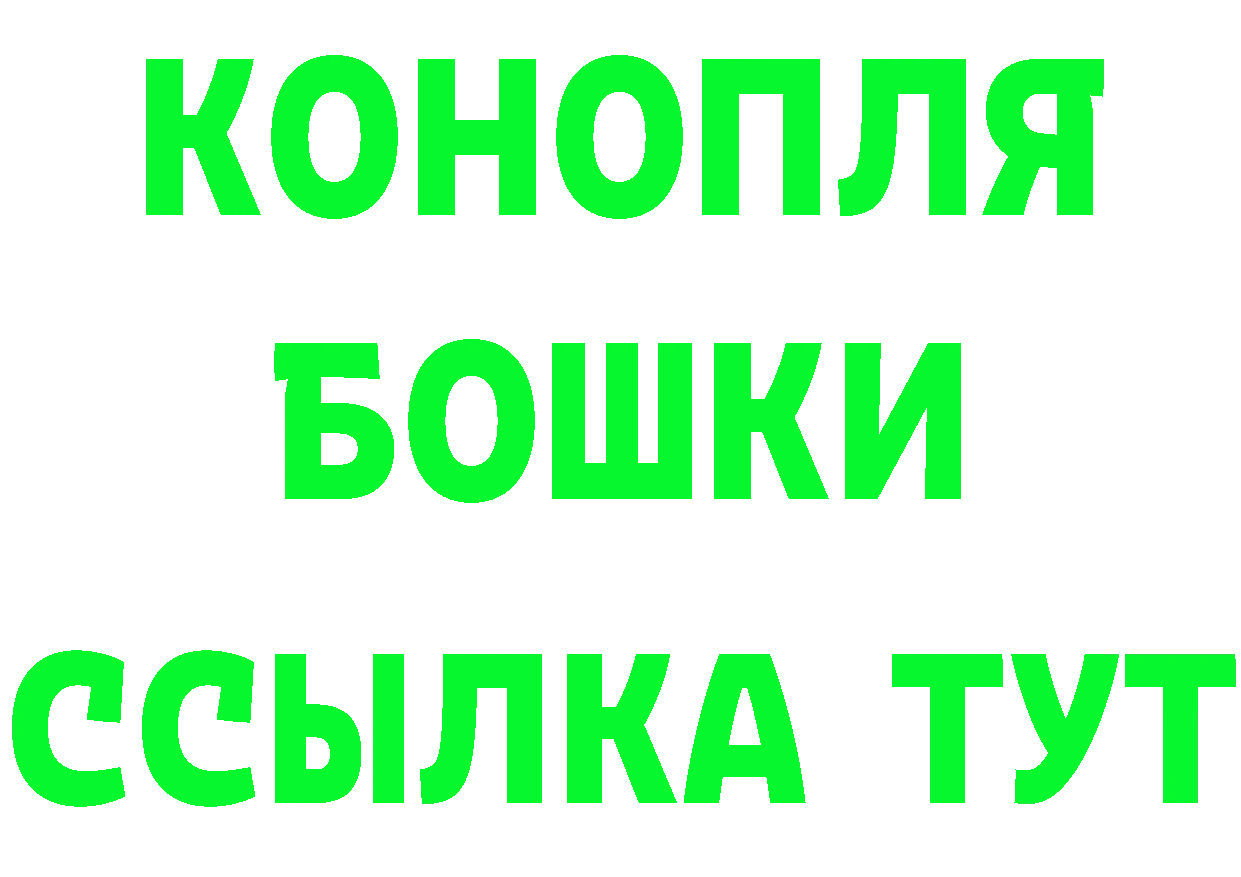 КОНОПЛЯ
БОШКИ
ССЫЛКА ТУТ